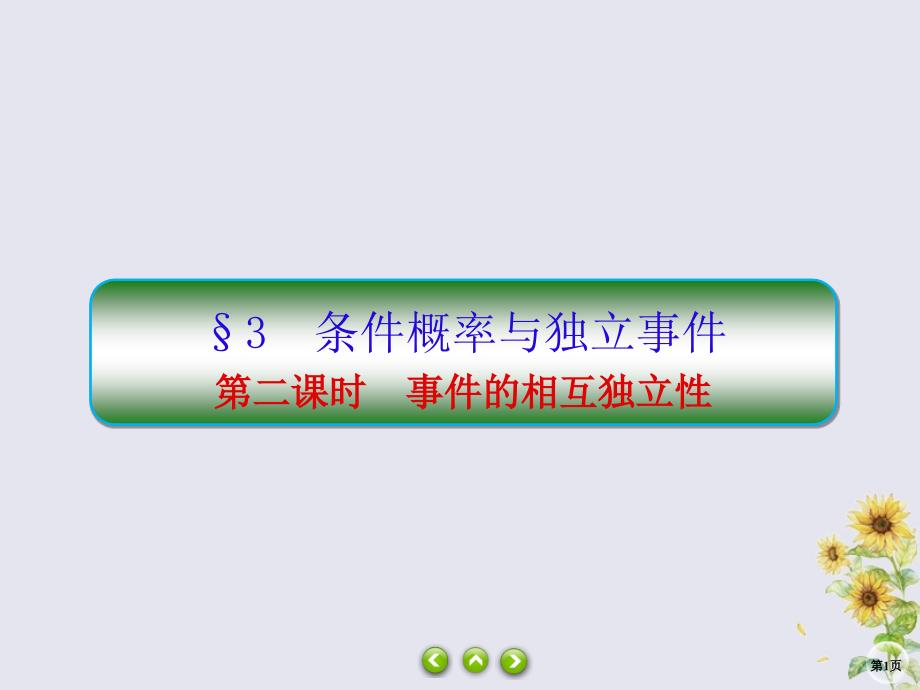 §3　条件概率与独立事件

第二课时　事件的相互独立性

第1页